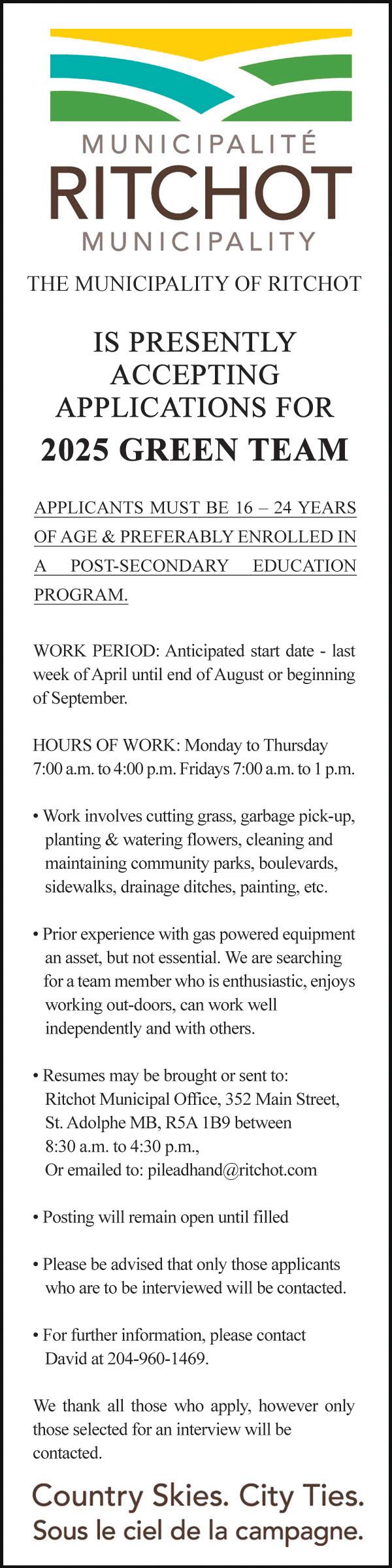 MUNICIPALITÉ
RITCHOT
MUNICIPALITY

THE MUNICIPALITY OF RITCHOT

IS PRESENTLY ACCEPTING APPLICATIONS FOR
2025 GREEN TEAM

APPLICANTS MUST BE 16 – 24 YEARS OF AGE & PREFERABLY ENROLLED IN A POST-SECONDARY EDUCATION PROGRAM.

WORK PERIOD: Anticipated start date - last week of April until end of August or beginning of September.

HOURS OF WORK: Monday to Thursday 7:00 a.m. to 4:00 p.m. Fridays 7:00 a.m. to 1 p.m.

• Work involves cutting grass, garbage pick-up, planting & watering flowers, cleaning and maintaining community parks, boulevards, sidewalks, drainage ditches, painting, etc.

• Prior experience with gas powered equipment an asset, but not essential. We are searching for a team member who is enthusiastic, enjoys working out-doors, can work well independently and with others.

• Resumes may be brought or sent to:
Ritchot Municipal Office, 352 Main Street, St. Adolphe MB, R5A 1B9 between 8:30 a.m. to 4:30 p.m.,
Or emailed to: pileadhand@ritchot.com

• Posting will remain open until filled

• Please be advised that only those applicants who are to be interviewed will be contacted.

• For further information, please contact David at 204-960-1469.

We thank all those who apply, however only those selected for an interview will be contacted.

Country Skies. City Ties.
Sous le ciel de la campagne.